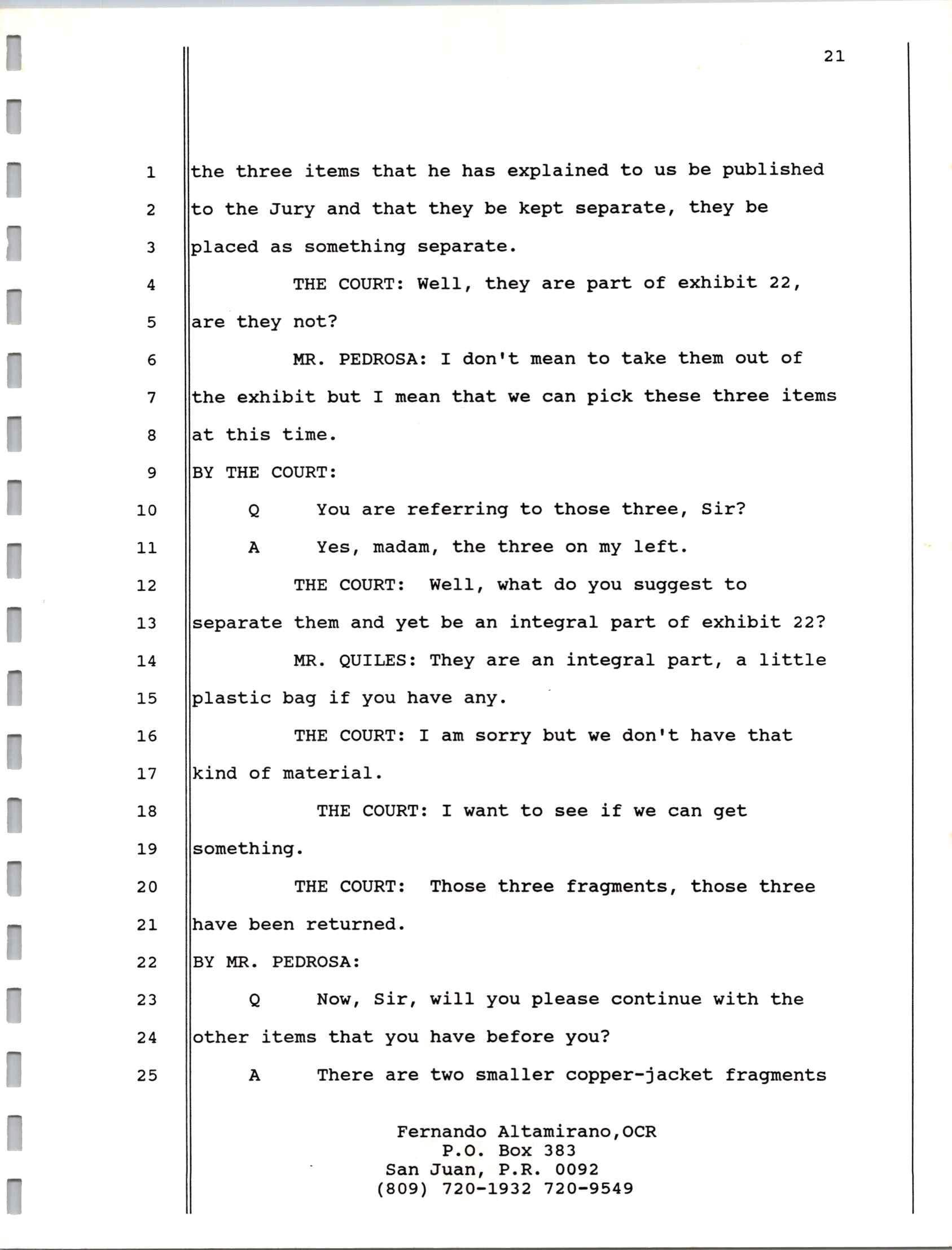 21

1 the three items that he has explained to us be published
2 to the Jury and that they be kept separate, they be
3 placed as something separate.
4 THE COURT: Well, they are part of exhibit 22,
5 are they not?
6 MR. PEDROSA: I don't mean to take them out of
7 the exhibit but I mean that we can pick these three items
8 at this time.
9 BY THE COURT:
10 Q You are referring to those three, Sir?
11 A Yes, madam, the three on my left.
12 THE COURT: Well, what do you suggest to
13 separate them and yet be an integral part of exhibit 22?
14 MR. QUILES: They are an integral part, a little
15 plastic bag if you have any.
16 THE COURT: I am sorry but we don't have that
17 kind of material.
18 THE COURT: I want to see if we can get
19 something.
20 THE COURT: Those three fragments, those three
21 have been returned.
22 BY MR. PEDROSA:
23 Q Now, Sir, will you please continue with the
24 other items that you have before you?
25 A There are two smaller copper-jacket fragments

Fernando Altamirano,OCR
P.O. Box 383
San Juan, P.R. 0092
(809) 720-1932 720-9549